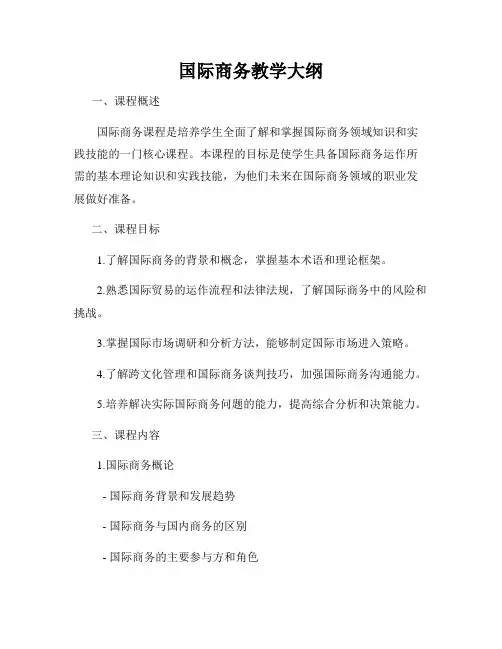 国际商务教学大纲

一、课程概述

国际商务课程是培养学生全面了解和掌握国际商务领域知识和实践技能的一门核心课程。本课程的目标是使学生具备国际商务运作所需的基本理论知识和实践技能，为他们未来在国际商务领域的职业发展做好准备。

二、课程目标

1.了解国际商务的背景和概念，掌握基本术语和理论框架。

2.熟悉国际贸易的运作流程和法律法规，了解国际商务中的风险和挑战。

3.掌握国际市场调研和分析方法，能够制定国际市场进入策略。

4.了解跨文化管理和国际商务谈判技巧，加强国际商务沟通能力。

5.培养解决实际国际商务问题的能力，提高综合分析和决策能力。

三、课程内容

1.国际商务概论

- 国际商务背景和发展趋势

- 国际商务与国内商务的区别

- 国际商务的主要参与方和角色